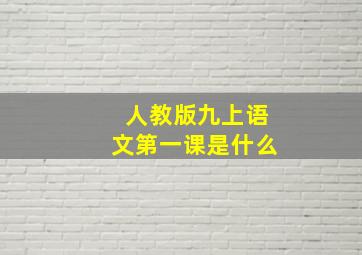 人教版九上语文第一课是什么